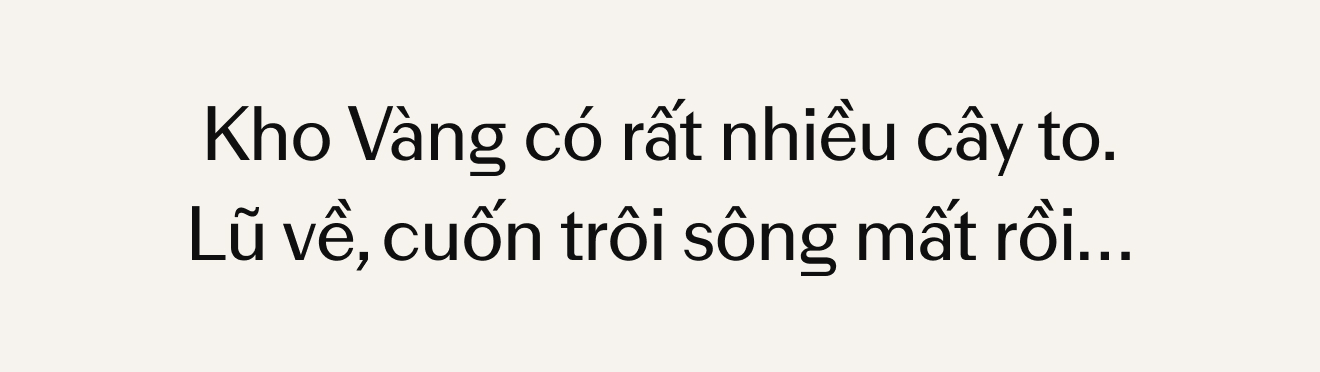 Kho Vàng có rất nhiều cây to.
Lũ về, cuốn trôi sông mất rồi...